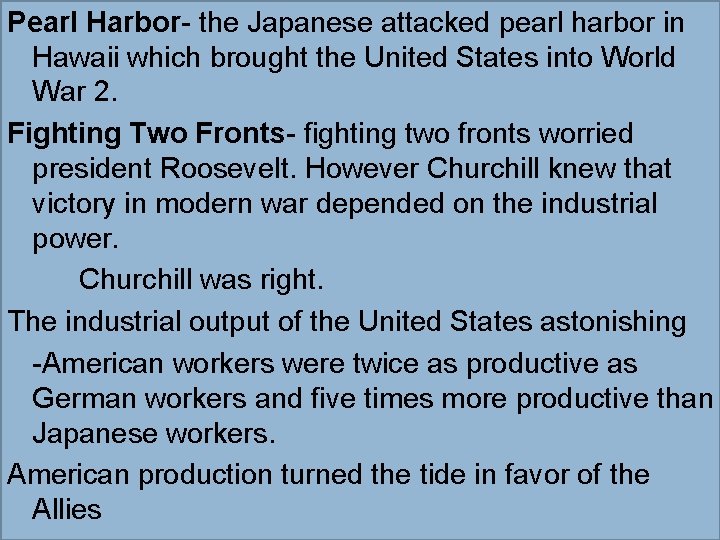 Pearl Harbor- the Japanese attacked pearl harbor in Hawaii which brought the United States into World War 2.

Fighting Two Fronts- fighting two fronts worried president Roosevelt. However Churchill knew that victory in modern war depended on the industrial power.

Churchill was right.

The industrial output of the United States astonishing

-American workers were twice as productive as German workers and five times more productive than Japanese workers.

American production turned the tide in favor of the Allies